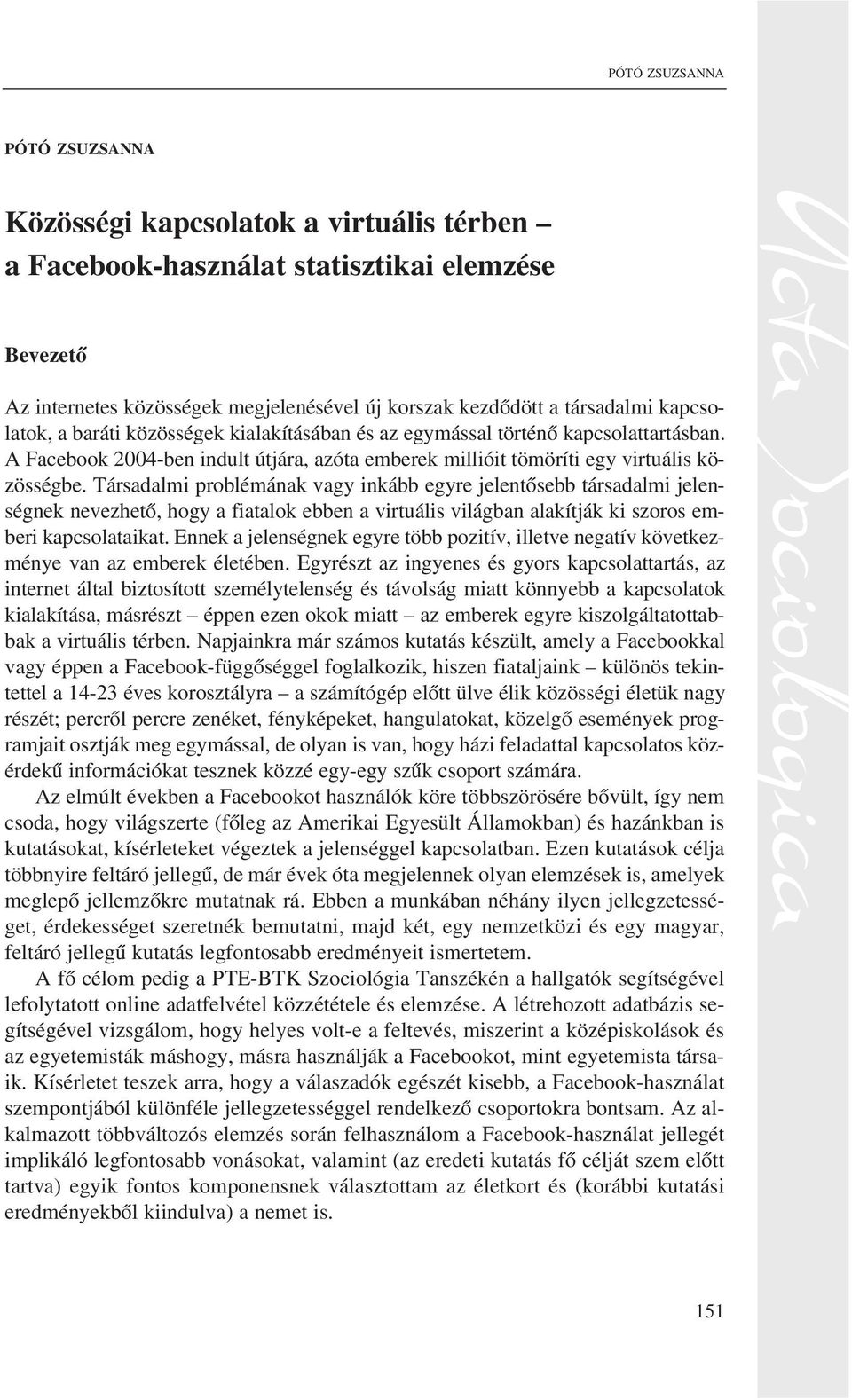 PÓTÓ ZSUZSANNA

PÓTÓ ZSUZSANNA

Közösségi kapcsolatok a virtuális térben – a Facebook-használat statisztikai elemzése

Bevezető

Az internetes közösségek megjelenésével új korszak kezdődött a társadalmi kapcsolatok, a baráti közösségek kialakításában és az egymással történő kapcsolattartásban. A Facebook 2004-ben indult útjára, azóta emberek millióit tömöríti egy virtuális közösségbe. Társadalmi problémának vagy inkább egyre jelentősebb társadalmi jelenségnek nevezhető, hogy a fiatalok ebben a virtuális világban alakítják ki szoros emberi kapcsolataikat. Ennek a jelenségnek egyre több pozitív, illetve negatív következménye van az emberek életében. Egyrészt az ingyenes és gyors kapcsolattartás, az internet által biztosított személytelenség és távolság miatt könnyebb a kapcsolatok kialakítása, másrészt – éppen ezen okok miatt – az emberek egyre kiszolgáltatottabbak a virtuális térben. Napjainkra már számos kutatás készült, amely a Facebookkal vagy éppen a Facebook-függőséggel foglalkozik, hiszen fiataljaink – különös tekintettel a 14-23 éves korosztályra – a számítógép előtt ülve élik közösségi életük nagy részét; percről percre zenéket, fényképeket, hangulatokat, közelgő események programjait osztják meg egymással, de olyan is van, hogy házi feladattal kapcsolatos közérdekű információkat tesznek közzé egy-egy szűk csoport számára.

Az elmúlt években a Facebookot használók köre többszörösére bővült, így nem csoda, hogy világszerte (főleg az Amerikai Egyesült Államokban) és hazánkban is kutatásokat, kísérleteket végeztek a jelenséggel kapcsolatban. Ezen kutatások célja többnyire feltáró jellegű, de már évek óta megjelennek olyan elemzések is, amelyek meglepő jellemzőkre mutatnak rá. Ebben a munkában néhány ilyen jellegzetességet, érdekességet szeretnék bemutatni, majd két, egy nemzetközi és egy magyar, feltáró jellegű kutatás legfontosabb eredményeit ismertetem.

A fő célom pedig a PTE-BTK Szociológia Tanszékén a hallgatók segítségével lefolytatott online adatfelvétel közzététele és elemzése. A létrehozott adatbázis segítségével vizsgálom, hogy helyes volt-e a feltevés, miszerint a középiskolások és az egyetemisták máshogy, másra használják a Facebookot, mint egyetemista társaik. Kísérletet teszek arra, hogy a válaszadók egészét kisebb, a Facebook-használat szempontjából különféle jellegzetességgel rendelkező csoportokra bontsam. Az alkalmazott többváltozós elemzés során felhasználom a Facebook-használat jellegét implikáló legfontosabb vonásokat, valamint (az eredeti kutatás fő célját szem előtt tartva) egyik fontos komponensnek választottam az életkort és (korábbi kutatási eredményekből kiindulva) a nemet is.

151

Acta Sociologica